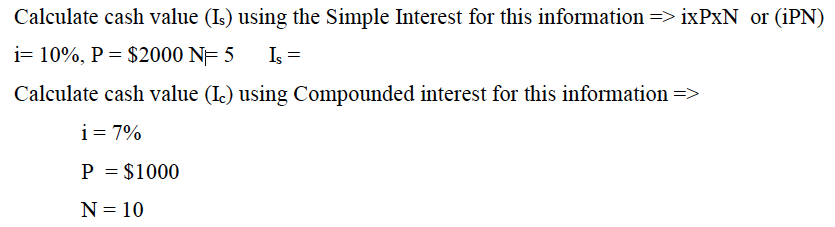 Calculate cash value ($I_s$) using the Simple Interest for this information => ixPxN or (iPN)

i= 10%, P = \$2000 N= 5   $I_s$ =

Calculate cash value ($I_c$) using Compounded interest for this information =>

i = 7%

P = \$1000

N = 10